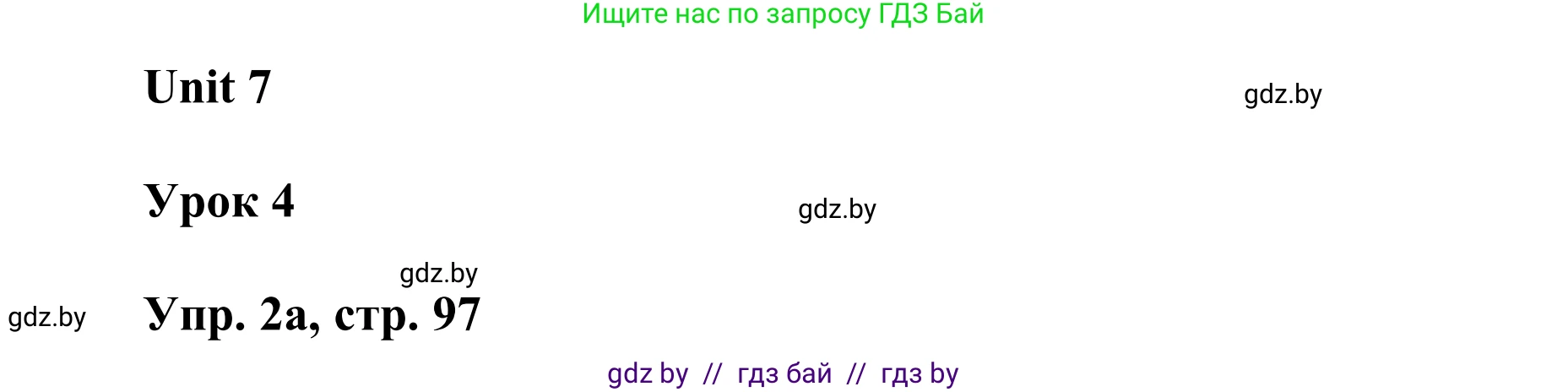 Ищите нас по запросу ГДЗ Бай

Unit 7

gdz.by

Урок 4

gdz.by

gdz.by

gdz.by

Упр. 2а, стр. 97

gdz by // гдз бай // гдз by